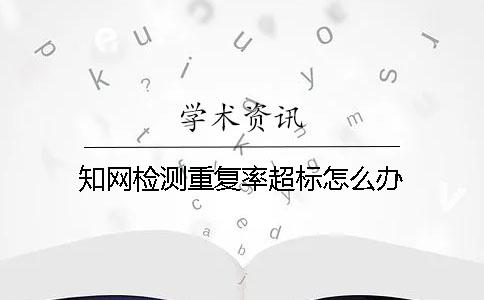 学术资讯

知网检测重复率超标怎么办